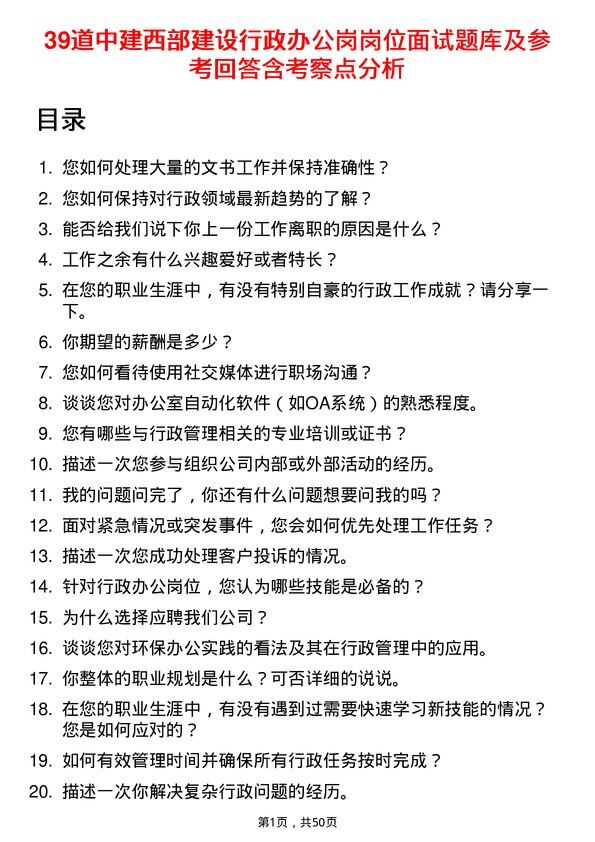 39道中建西部建设行政办公岗岗位面试题库及参考回答含考察点分析

目录

1. 您如何处理大量的文书工作并保持准确性？
2. 您如何保持对行政领域最新趋势的了解？
3. 能否给我们说下你上一份工作离职的原因是什么？
4. 工作之余有什么兴趣爱好或者特长？
5. 在您的职业生涯中，有没有特别自豪的行政工作成就？请分享一下。
6. 你期望的薪酬是多少？
7. 您如何看待使用社交媒体进行职场沟通？
8. 谈谈您对办公室自动化软件（如OA系统）的熟悉程度。
9. 您有哪些与行政管理相关的专业培训或证书？
10. 描述一次您参与组织公司内部或外部活动的经历。
11. 我的问题问完了，你还有什么问题想要问我的吗？
12. 面对紧急情况或突发事件，您会如何优先处理工作任务？
13. 描述一次您成功处理客户投诉的情况。
14. 针对行政办公岗位，您认为哪些技能是必备的？
15. 为什么选择应聘我们公司？
16. 谈谈您对环保办公实践的看法及其在行政管理中的应用。
17. 你整体的职业规划是什么？可否详细的说说。
18. 在您的职业生涯中，有没有遇到过需要快速学习新技能的情况？您是如何应对的？
19. 如何有效管理时间并确保所有行政任务按时完成？
20. 描述一次你解决复杂行政问题的经历。

第1页，共50页